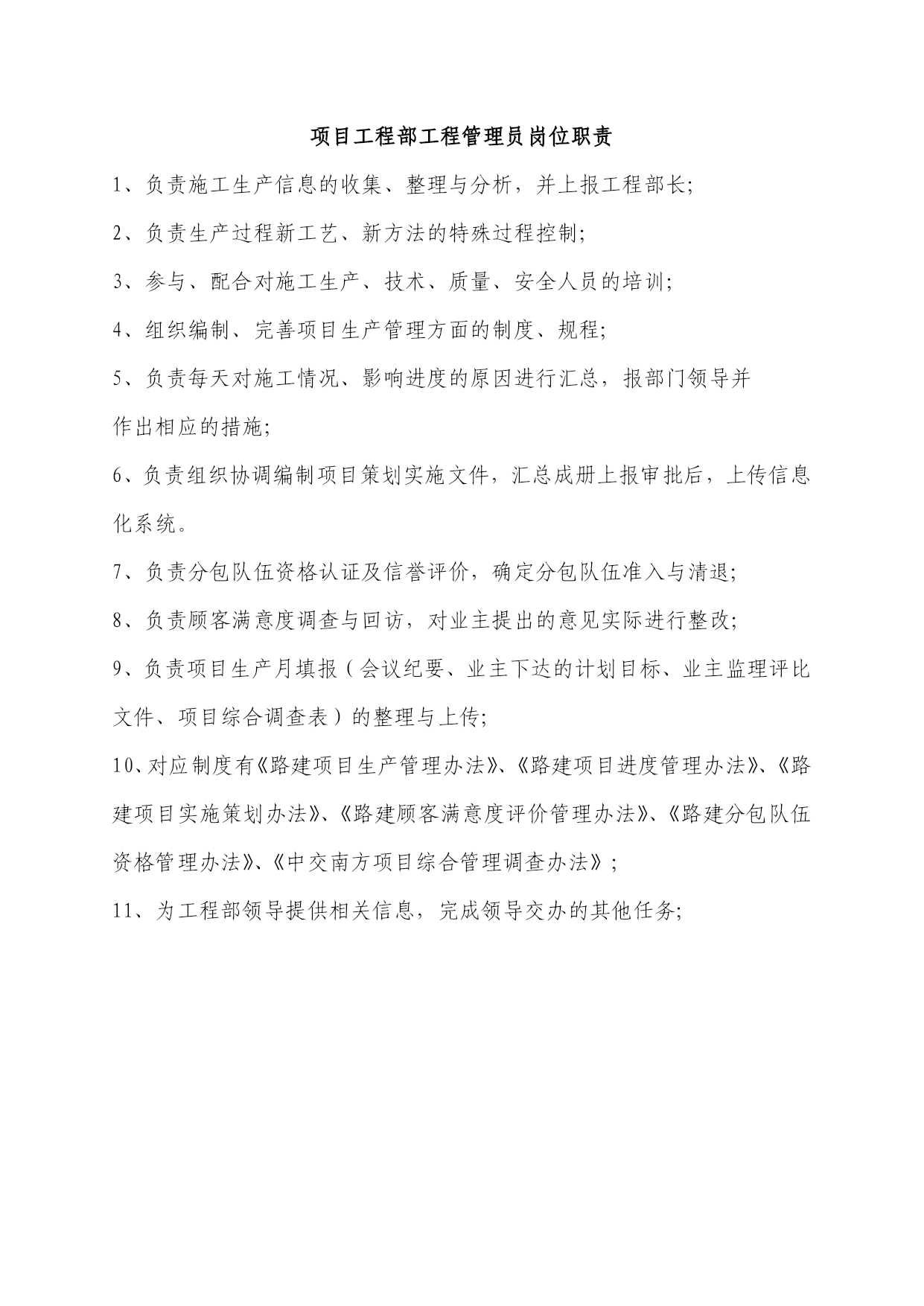 项目工程部工程管理员岗位职责

1、负责施工生产信息的收集、整理与分析，并上报工程部长;

2、负责生产过程新工艺、新方法的特殊过程控制;

3、参与、配合对施工生产、技术、质量、安全人员的培训;

4、组织编制、完善项目生产管理方面的制度、规程;

5、负责每天对施工情况、影响进度的原因进行汇总，报部门领导并作出相应的措施;

6、负责组织协调编制项目策划实施文件，汇总成册上报审批后，上传信息化系统。

7、负责分包队伍资格认证及信誉评价，确定分包队伍准入与清退;

8、负责顾客满意度调查与回访，对业主提出的意见实际进行整改;

9、负责项目生产月填报（会议纪要、业主下达的计划目标、业主监理评比文件、项目综合调查表）的整理与上传;

10、对应制度有《路建项目生产管理办法》、《路建项目进度管理办法》、《路建项目实施策划办法》、《路建顾客满意度评价管理办法》、《路建分包队伍资格管理办法》、《中交南方项目综合管理调查办法》;

11、为工程部领导提供相关信息，完成领导交办的其他任务;